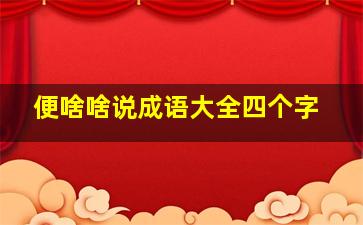 便啥啥说成语大全四个字